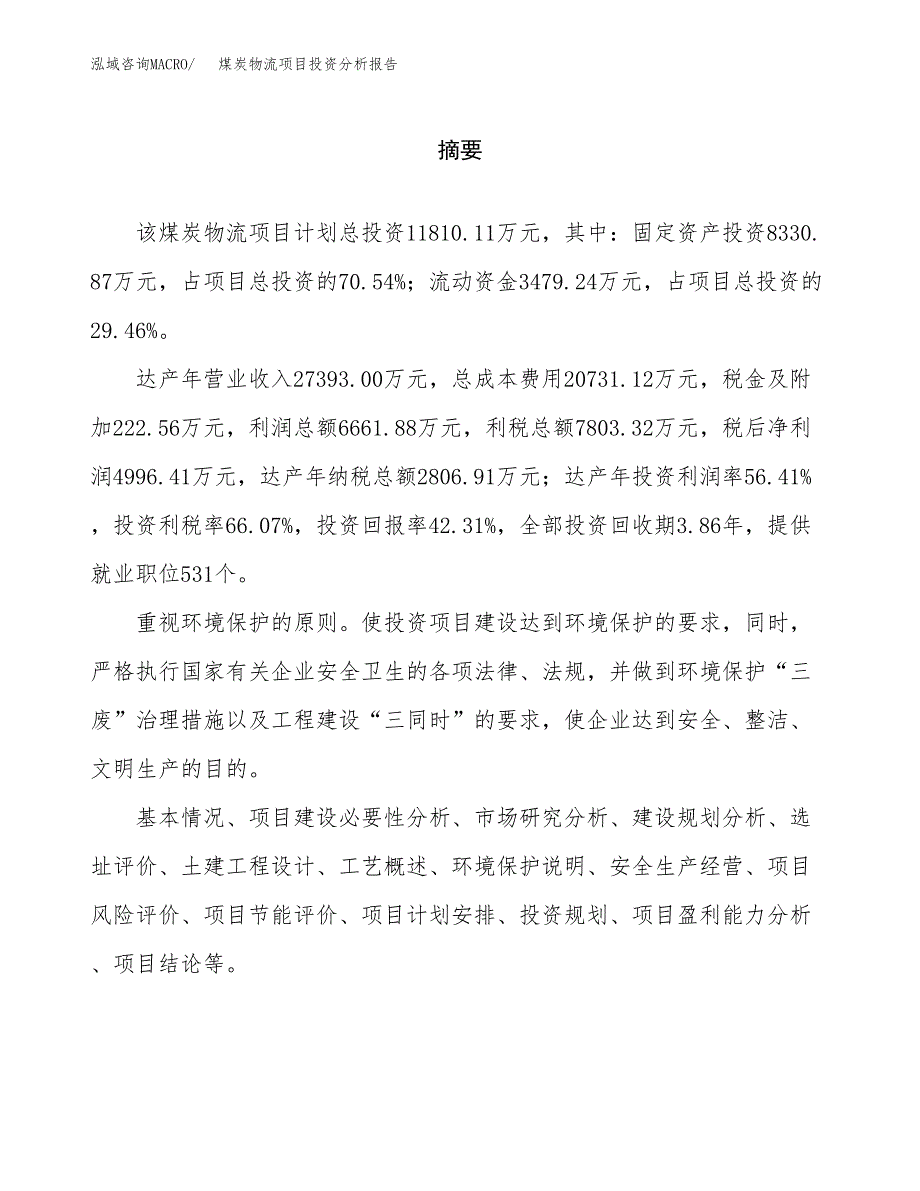 泓域咨询MACRO/　煤炭物流项目投资分析报告

摘要

该煤炭物流项目计划总投资11810.11万元，其中：固定资产投资8330.87万元，占项目总投资的70.54%；流动资金3479.24万元，占项目总投资的29.46%。

达产年营业收入27393.00万元，总成本费用20731.12万元，税金及附加222.56万元，利润总额6661.88万元，利税总额7803.32万元，税后净利润4996.41万元，达产年纳税总额2806.91万元；达产年投资利润率56.41%，投资利税率66.07%，投资回报率42.31%，全部投资回收期3.86年，提供就业职位531个。

重视环境保护的原则。使投资项目建设达到环境保护的要求，同时，严格执行国家有关企业安全卫生的各项法律、法规，并做到环境保护“三废”治理措施以及工程建设“三同时”的要求，使企业达到安全、整洁、文明生产的目的。

基本情况、项目建设必要性分析、市场研究分析、建设规划分析、选址评价、土建工程设计、工艺概述、环境保护说明、安全生产经营、项目风险评价、项目节能评价、项目计划安排、投资规划、项目盈利能力分析、项目结论等。